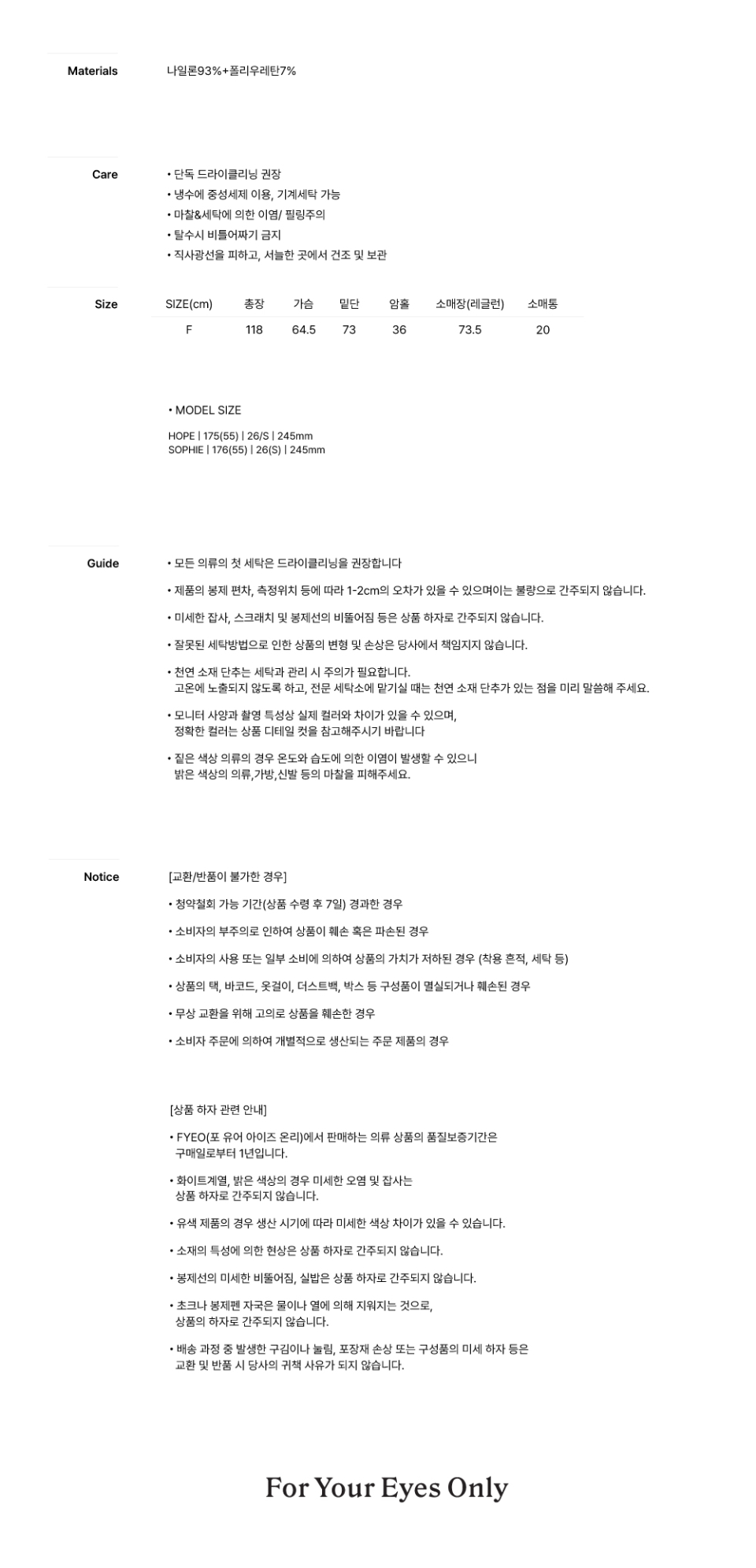 Materials

나일론93%+폴리우레탄7%

Care

• 단독 드라이클리닝 권장
• 냉수에 중성세제 이용, 기계세탁 가능
• 마찰&세탁에 의한 이염/ 필링주의
• 탈수시 비틀어짜기 금지
• 직사광선을 피하고, 서늘한 곳에서 건조 및 보관

Size

| SIZE(cm) | 총장 | 가슴 | 밑단 | 암홀 | 소매장(레글런) | 소매통 |
|---|---|---|---|---|---|---|
| F | 118 | 64.5 | 73 | 36 | 73.5 | 20 |

• MODEL SIZE

HOPE | 175(55) | 26/S | 245mm
SOPHIE | 176(55) | 26(S) | 245mm

Guide

• 모든 의류의 첫 세탁은 드라이클리닝을 권장합니다

• 제품의 봉제 편차, 측정위치 등에 따라 1-2cm의 오차가 있을 수 있으며이는 불량으로 간주되지 않습니다.

• 미세한 잡사, 스크래치 및 봉제선의 비뚤어짐 등은 상품 하자로 간주되지 않습니다.

• 잘못된 세탁방법으로 인한 상품의 변형 및 손상은 당사에서 책임지지 않습니다.

• 천연 소재 단추는 세탁과 관리 시 주의가 필요합니다.
고온에 노출되지 않도록 하고, 전문 세탁소에 맡기실 때는 천연 소재 단추가 있는 점을 미리 말씀해 주세요.

• 모니터 사양과 촬영 특성상 실제 컬러와 차이가 있을 수 있으며,
정확한 컬러는 상품 디테일 컷을 참고해주시기 바랍니다

• 짙은 색상 의류의 경우 온도와 습도에 의한 이염이 발생할 수 있으니
밝은 색상의 의류,가방,신발 등의 마찰을 피해주세요.

Notice

[교환/반품이 불가한 경우]

• 청약철회 가능 기간(상품 수령 후 7일) 경과한 경우

• 소비자의 부주의로 인하여 상품이 훼손 혹은 파손된 경우

• 소비자의 사용 또는 일부 소비에 의하여 상품의 가치가 저하된 경우 (착용 흔적, 세탁 등)

• 상품의 택, 바코드, 옷걸이, 더스트백, 박스 등 구성품이 멸실되거나 훼손된 경우

• 무상 교환을 위해 고의로 상품을 훼손한 경우

• 소비자 주문에 의하여 개별적으로 생산되는 주문 제품의 경우

[상품 하자 관련 안내]

• FYEO(포 유어 아이즈 온리)에서 판매하는 의류 상품의 품질보증기간은
구매일로부터 1년입니다.

• 화이트계열, 밝은 색상의 경우 미세한 오염 및 잡사는
상품 하자로 간주되지 않습니다.

• 유색 제품의 경우 생산 시기에 따라 미세한 색상 차이가 있을 수 있습니다.

• 소재의 특성에 의한 현상은 상품 하자로 간주되지 않습니다.

• 봉제선의 미세한 비뚤어짐, 실밥은 상품 하자로 간주되지 않습니다.

• 초크나 봉제펜 자국은 물이나 열에 의해 지워지는 것으로,
상품의 하자로 간주되지 않습니다.

• 배송 과정 중 발생한 구김이나 눌림, 포장재 손상 또는 구성품의 미세 하자 등은
교환 및 반품 시 당사의 귀책 사유가 되지 않습니다.

For Your Eyes Only